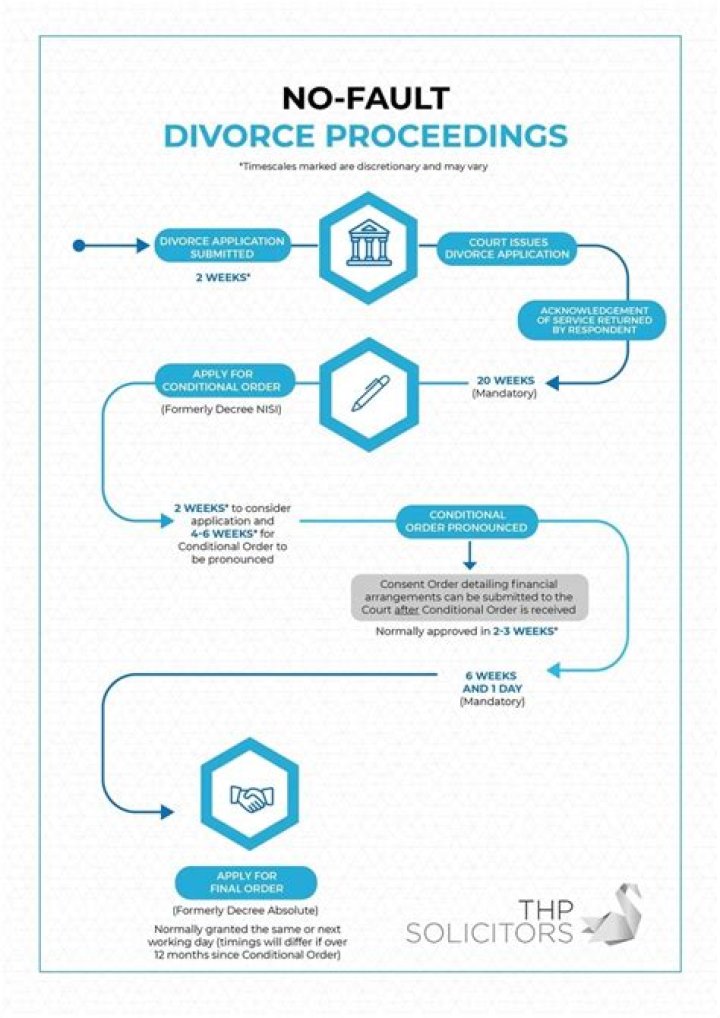 NO-FAULT
DIVORCE PROCEEDINGS

*Timescales marked are discretionary and may vary

DIVORCE APPLICATION SUBMITTED

2 WEEKS*

COURT ISSUES DIVORCE APPLICATION

ACKNOWLEDGEMENT OF SERVICE RETURNED BY RESPONDENT

20 WEEKS
(Mandatory)

APPLY FOR CONDITIONAL ORDER

(Formerly Decree NISI)

2 WEEKS* to consider application and 4-6 WEEKS* for Conditional Order to be pronounced

CONDITIONAL ORDER PRONOUNCED

Consent Order detailing financial arrangements can be submitted to the Court after Conditional Order is received

Normally approved in 2-3 WEEKS*

6 WEEKS AND 1 DAY
(Mandatory)

APPLY FOR FINAL ORDER

(Formerly Decree Absolute)

Normally granted the same or next working day (timings will differ if over 12 months since Conditional Order)

THP SOLICITORS